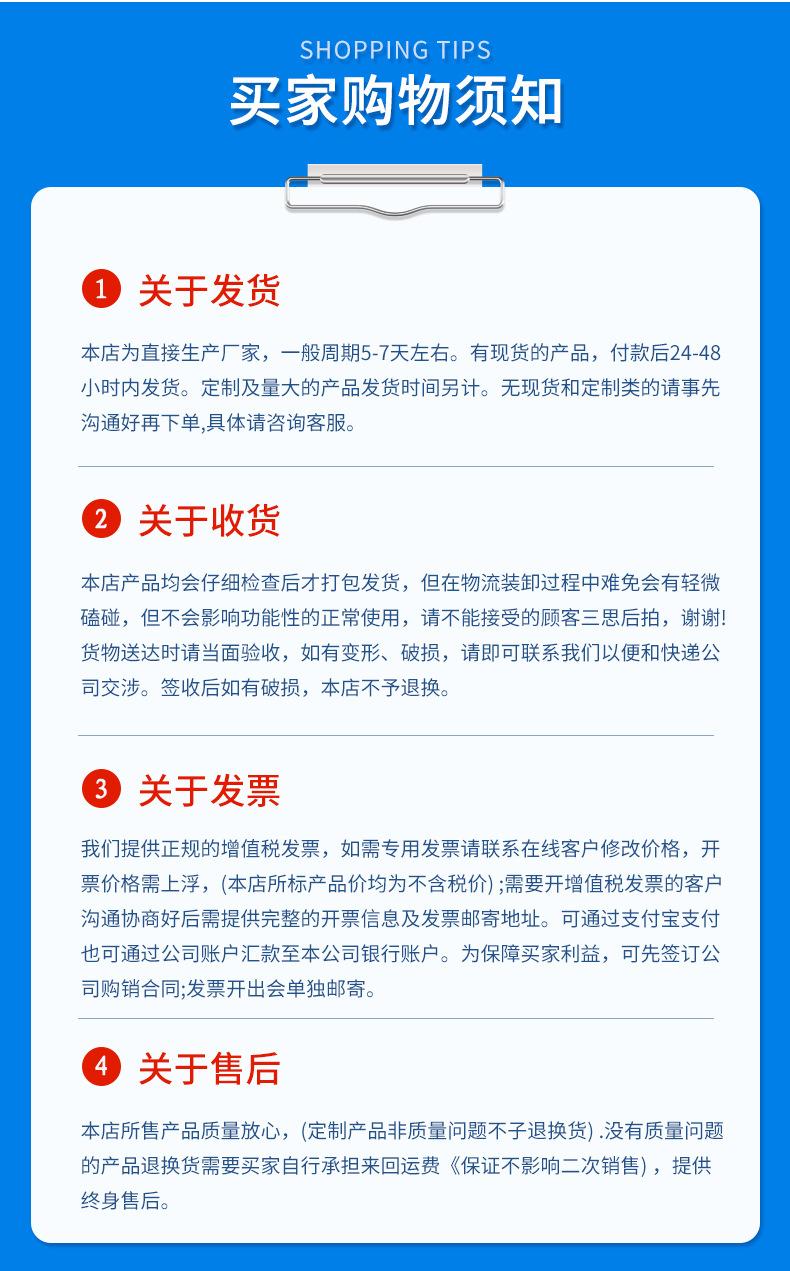 SHOPPING TIPS

买家购物须知

1 关于发货

本店为直接生产厂家，一般周期5-7天左右。有现货的产品，付款后24-48小时内发货。定制及量大的产品发货时间另计。无现货和定制类的请事先沟通好再下单,具体请咨询客服。

2 关于收货

本店产品均会仔细检查后才打包发货，但在物流装卸过程中难免会有轻微磕碰，但不会影响功能性的正常使用，请不能接受的顾客三思后拍，谢谢!货物送达时请当面验收，如有变形、破损，请即可联系我们以便和快递公司交涉。签收后如有破损，本店不予退换。

3 关于发票

我们提供正规的增值税发票，如需专用发票请联系在线客户修改价格，开票价格需上浮，(本店所标产品价均为不含税价) ;需要开增值税发票的客户沟通协商好后需提供完整的开票信息及发票邮寄地址。可通过支付宝支付也可通过公司账户汇款至本公司银行账户。为保障买家利益，可先签订公司购销合同;发票开出会单独邮寄。

4 关于售后

本店所售产品质量放心，(定制产品非质量问题不子退换货) .没有质量问题的产品退换货需要买家自行承担来回运费《保证不影响二次销售) ，提供终身售后。